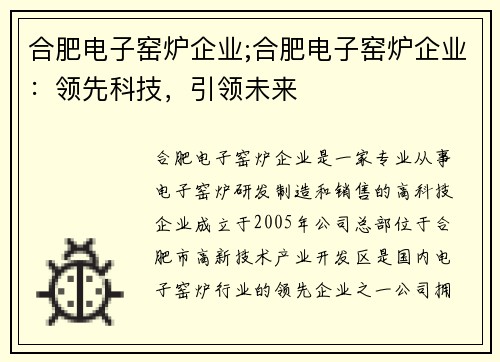 合肥电子窑炉企业;合肥电子窑炉企业：领先科技，引领未来

合肥电子窑炉企业是一家专业从事电子窑炉研发制造和销售的高科技企业成立于2005年公司总部位于合肥市高新技术产业开发区是国内电子窑炉行业的领先企业之一公司拥